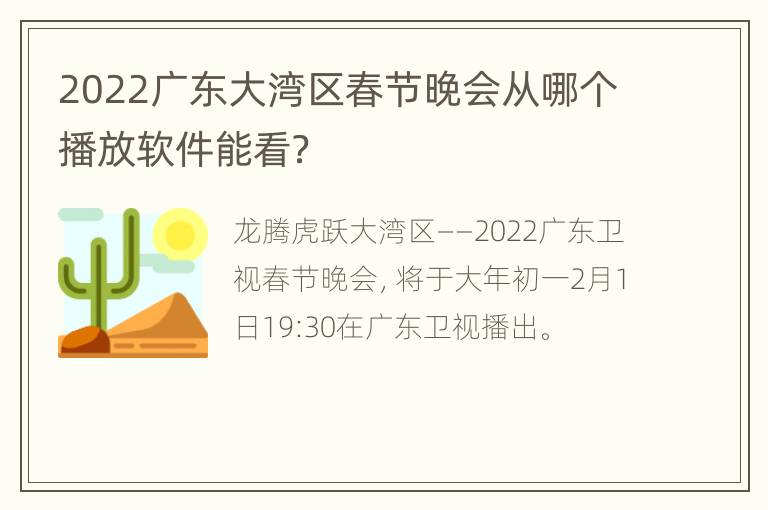 2022广东大湾区春节晚会从哪个播放软件能看?

龙腾虎跃大湾区——2022广东卫视春节晚会, 将于大年初一2月1日19:30在广东卫视播出。